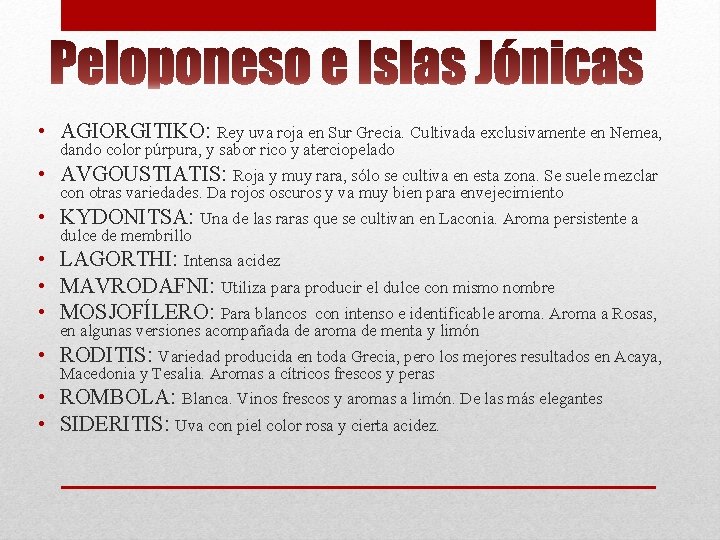 Peloponeso e Islas Jónicas

• AGIORGITIKO: Rey uva roja en Sur Grecia. Cultivada exclusivamente en Nemea, dando color púrpura, y sabor rico y aterciopelado
• AVGOUSTIATIS: Roja y muy rara, sólo se cultiva en esta zona. Se suele mezclar con otras variedades. Da rojos oscuros y va muy bien para envejecimiento
• KYDONITSA: Una de las raras que se cultivan en Laconia. Aroma persistente a dulce de membrillo
• LAGORTHI: Intensa acidez
• MAVRODAFNI: Utiliza para producir el dulce con mismo nombre
• MOSJOFÍLERO: Para blancos con intenso e identificable aroma. Aroma a Rosas, en algunas versiones acompañada de aroma de menta y limón
• RODITIS: Variedad producida en toda Grecia, pero los mejores resultados en Acaya, Macedonia y Tesalia. Aromas a cítricos frescos y peras
• ROMBOLA: Blanca. Vinos frescos y aromas a limón. De las más elegantes
• SIDERITIS: Uva con piel color rosa y cierta acidez.